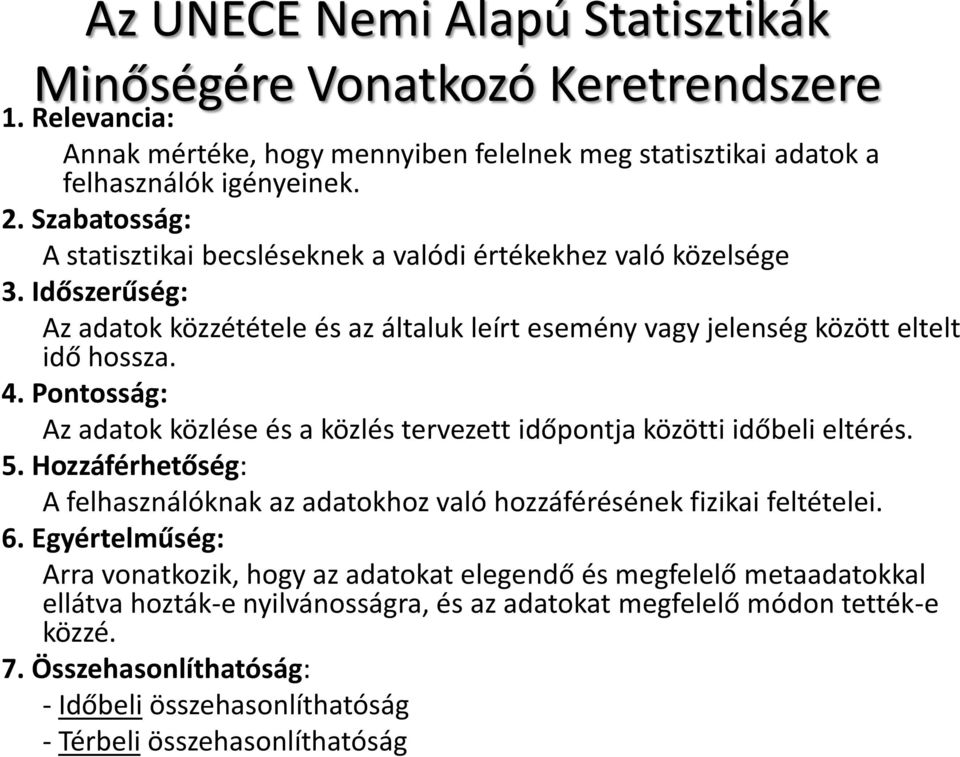 Az UNECE Nemi Alapú Statisztikák Minőségére Vonatkozó Keretrendszere

1. Relevancia:
Annak mértéke, hogy mennyiben felelnek meg statisztikai adatok a felhasználók igényeinek.

2. Szabatosság:
A statisztikai becsléseknek a valódi értékekhez való közelsége

3. Időszerűség:
Az adatok közzététele és az általuk leírt esemény vagy jelenség között eltelt idő hossza.

4. Pontosság:
Az adatok közlése és a közlés tervezett időpontja közötti időbeli eltérés.

5. Hozzáférhetőség:
A felhasználóknak az adatokhoz való hozzáférésének fizikai feltételei.

6. Egyértelműség:
Arra vonatkozik, hogy az adatokat elegendő és megfelelő metaadatokkal ellátva hozták-e nyilvánosságra, és az adatokat megfelelő módon tették-e közzé.

7. Összehasonlíthatóság:
- Időbeli összehasonlíthatóság
- Térbeli összehasonlíthatóság